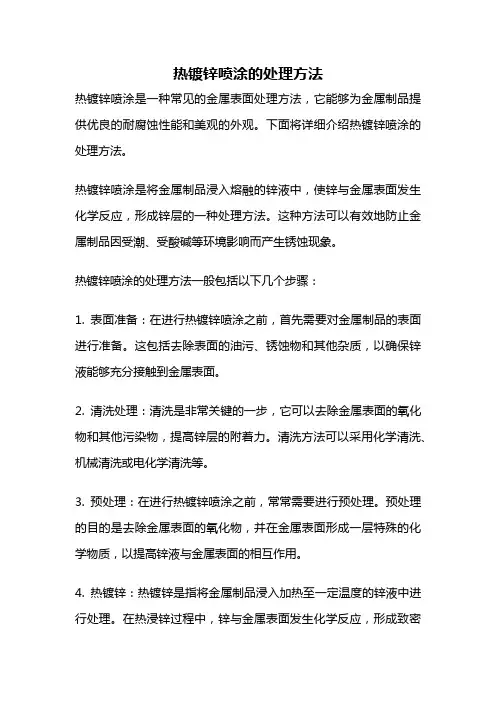 热镀锌喷涂的处理方法

热镀锌喷涂是一种常见的金属表面处理方法，它能够为金属制品提供优良的耐腐蚀性能和美观的外观。下面将详细介绍热镀锌喷涂的处理方法。

热镀锌喷涂是将金属制品浸入熔融的锌液中，使锌与金属表面发生化学反应，形成锌层的一种处理方法。这种方法可以有效地防止金属制品因受潮、受酸碱等环境影响而产生锈蚀现象。

热镀锌喷涂的处理方法一般包括以下几个步骤：

1. 表面准备：在进行热镀锌喷涂之前，首先需要对金属制品的表面进行准备。这包括去除表面的油污、锈蚀物和其他杂质，以确保锌液能够充分接触到金属表面。

2. 清洗处理：清洗是非常关键的一步，它可以去除金属表面的氧化物和其他污染物，提高锌层的附着力。清洗方法可以采用化学清洗、机械清洗或电化学清洗等。

3. 预处理：在进行热镀锌喷涂之前，常常需要进行预处理。预处理的目的是去除金属表面的氧化物，并在金属表面形成一层特殊的化学物质，以提高锌液与金属表面的相互作用。

4. 热镀锌：热镀锌是指将金属制品浸入加热至一定温度的锌液中进行处理。在热浸锌过程中，锌与金属表面发生化学反应，形成致密